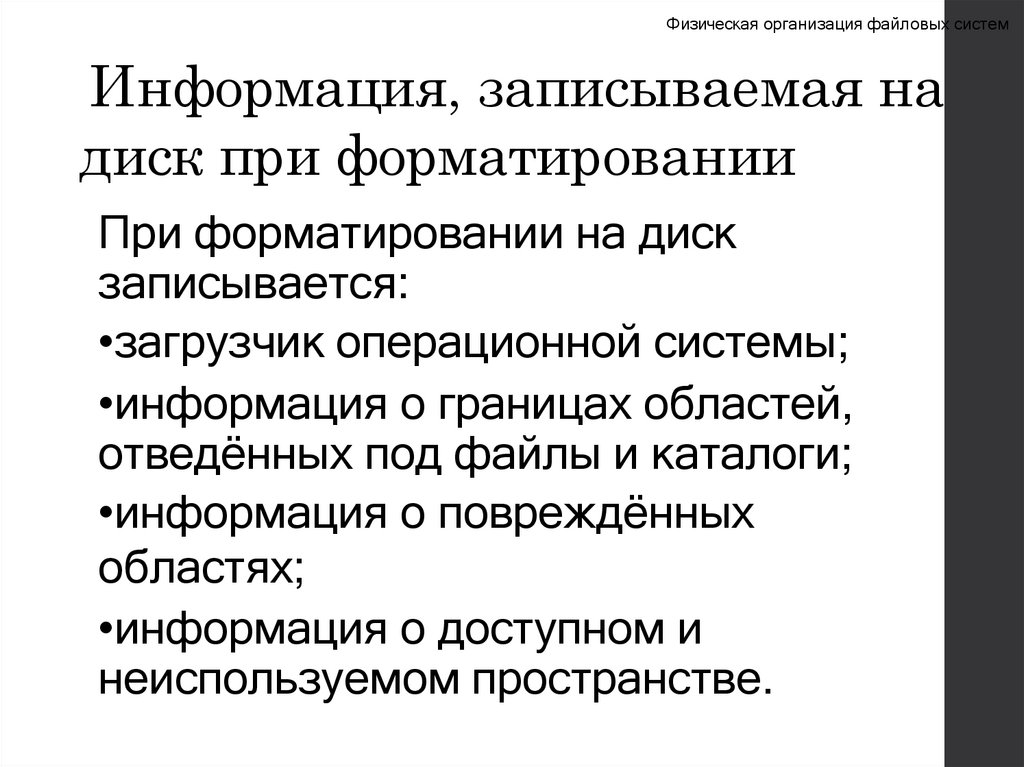 Физическая организация файловых систем

Информация, записываемая на диск при форматировании

При форматировании на диск записывается:

•загрузчик операционной системы;

•информация о границах областей, отведённых под файлы и каталоги;

•информация о повреждённых областях;

•информация о доступном и неиспользуемом пространстве.